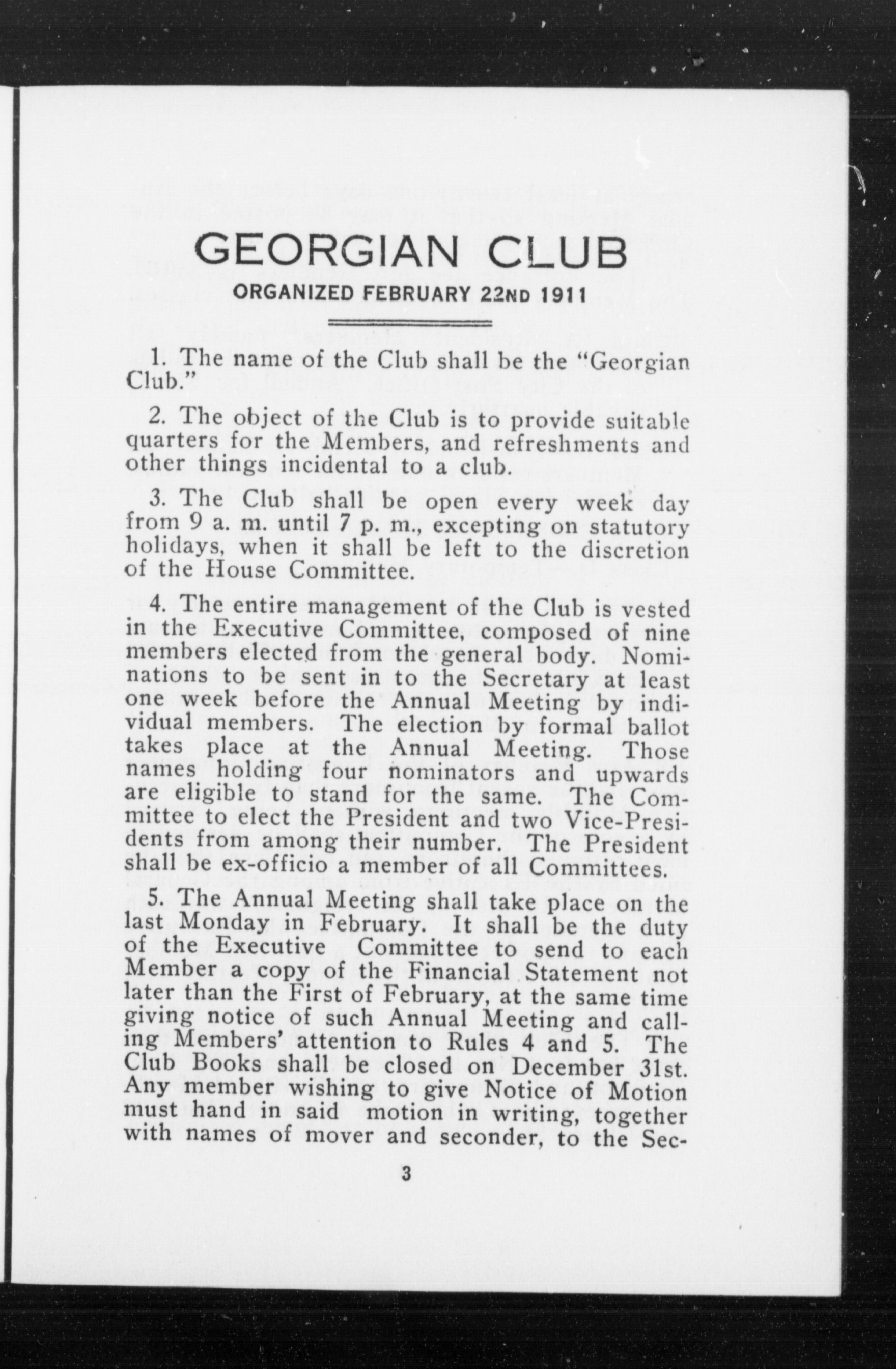 GEORGIAN CLUB

ORGANIZED FEBRUARY 22ND 1911

1. The name of the Club shall be the "Georgian Club."

2. The object of the Club is to provide suitable quarters for the Members, and refreshments and other things incidental to a club.

3. The Club shall be open every week day from 9 a. m. until 7 p. m., excepting on statutory holidays, when it shall be left to the discretion of the House Committee.

4. The entire management of the Club is vested in the Executive Committee, composed of nine members elected from the general body. Nominations to be sent in to the Secretary at least one week before the Annual Meeting by individual members. The election by formal ballot takes place at the Annual Meeting. Those names holding four nominators and upwards are eligible to stand for the same. The Committee to elect the President and two Vice-Presidents from among their number. The President shall be ex-officio a member of all Committees.

5. The Annual Meeting shall take place on the last Monday in February. It shall be the duty of the Executive Committee to send to each Member a copy of the Financial Statement not later than the First of February, at the same time giving notice of such Annual Meeting and calling Members' attention to Rules 4 and 5. The Club Books shall be closed on December 31st. Any member wishing to give Notice of Motion must hand in said motion in writing, together with names of mover and seconder, to the Sec-

3